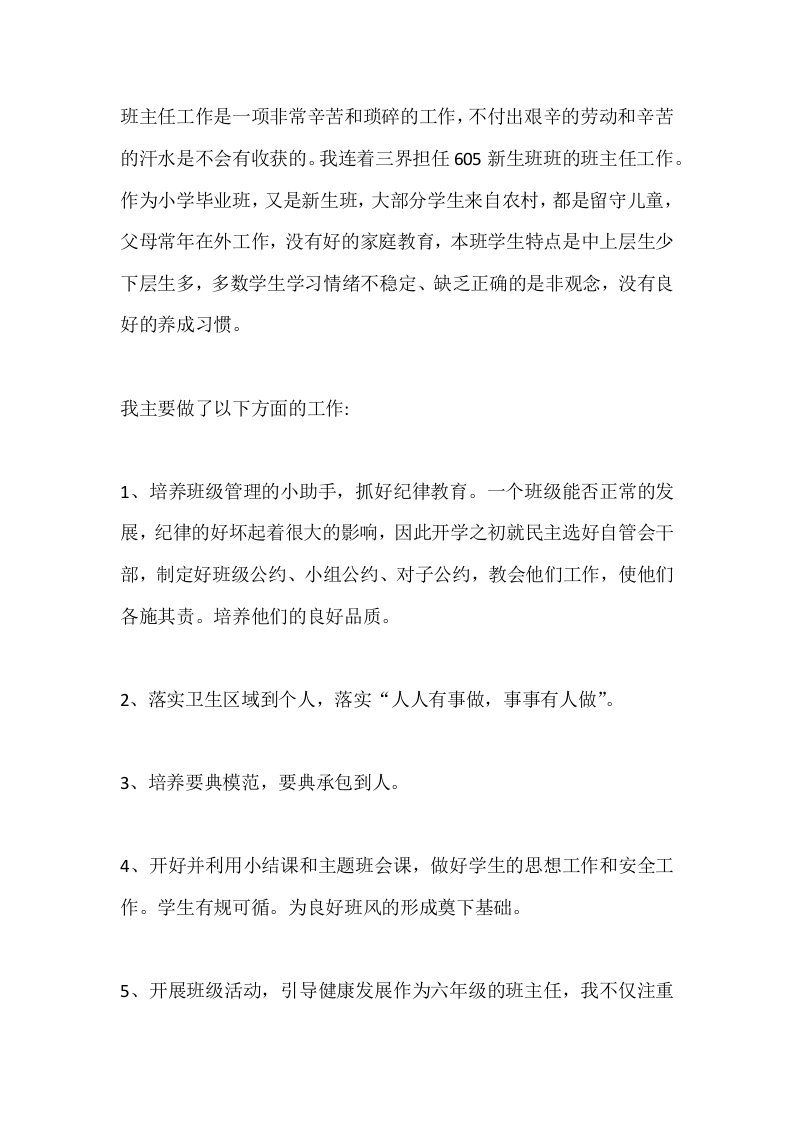 班主任工作是一项非常辛苦和琐碎的工作，不付出艰辛的劳动和辛苦的汗水是不会有收获的。我连着三界担任605新生班班的班主任工作。作为小学毕业班，又是新生班，大部分学生来自农村，都是留守儿童，父母常年在外工作，没有好的家庭教育，本班学生特点是中上层生少下层生多，多数学生学习情绪不稳定、缺乏正确的是非观念，没有良好的养成习惯。

我主要做了以下方面的工作:

1、培养班级管理的小助手，抓好纪律教育。一个班级能否正常的发展，纪律的好坏起着很大的影响，因此开学之初就民主选好自管会干部，制定好班级公约、小组公约、对子公约，教会他们工作，使他们各施其责。培养他们的良好品质。

2、落实卫生区域到个人，落实“人人有事做，事事有人做”。

3、培养要典模范，要典承包到人。

4、开好并利用小结课和主题班会课，做好学生的思想工作和安全工作。学生有规可循。为良好班风的形成奠下基础。

5、开展班级活动，引导健康发展作为六年级的班主任，我不仅注重